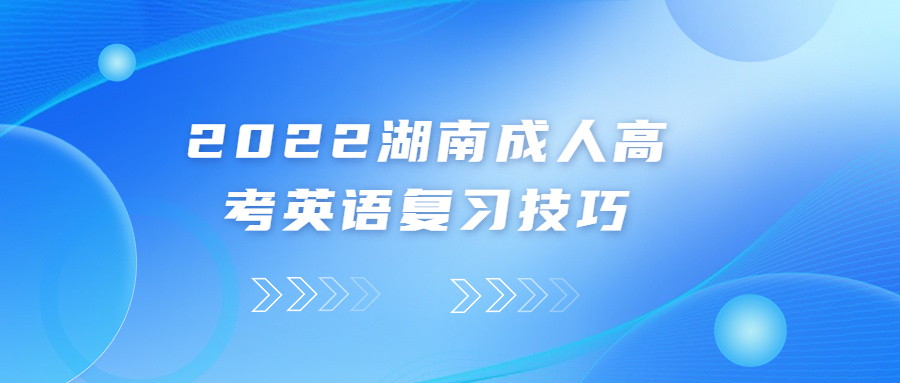 2022湖南成人高考英语复习技巧